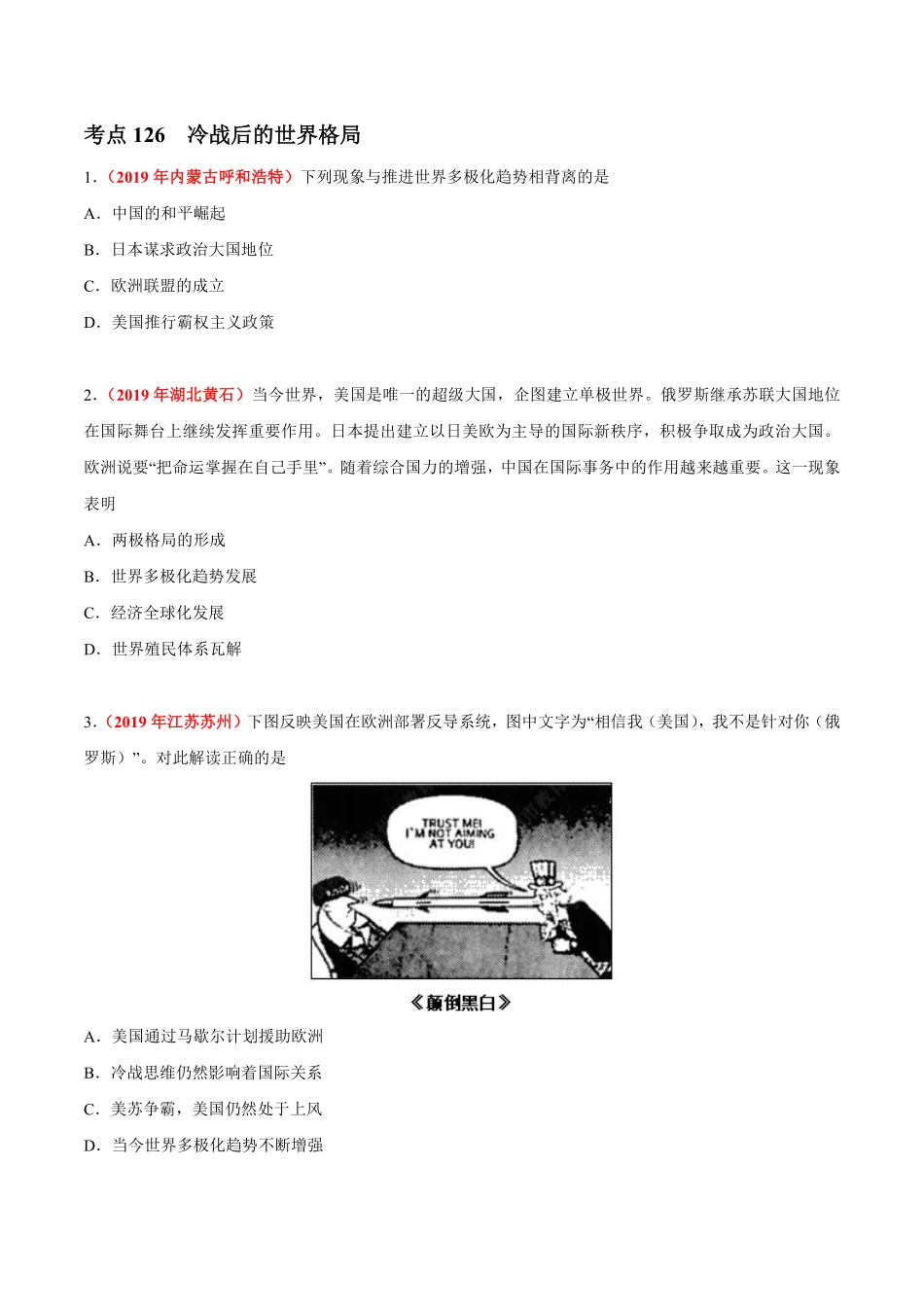 考点 126　冷战后的世界格局

1．（2019 年内蒙古呼和浩特）下列现象与推进世界多极化趋势相背离的是

A．中国的和平崛起

B．日本谋求政治大国地位

C．欧洲联盟的成立

D．美国推行霸权主义政策

2．（2019 年湖北黄石）当今世界，美国是唯一的超级大国，企图建立单极世界。俄罗斯继承苏联大国地位在国际舞台上继续发挥重要作用。日本提出建立以日美欧为主导的国际新秩序，积极争取成为政治大国。欧洲说要“把命运掌握在自己手里”。随着综合国力的增强，中国在国际事务中的作用越来越重要。这一现象表明

A．两极格局的形成

B．世界多极化趋势发展

C．经济全球化发展

D．世界殖民体系瓦解

3．（2019 年江苏苏州）下图反映美国在欧洲部署反导系统，图中文字为“相信我（美国），我不是针对你（俄罗斯）”。对此解读正确的是

TRUST ME! I'M NOT AIMING AT YOU!

《颠倒黑白》

A．美国通过马歇尔计划援助欧洲

B．冷战思维仍然影响着国际关系

C．美苏争霸，美国仍然处于上风

D．当今世界多极化趋势不断增强